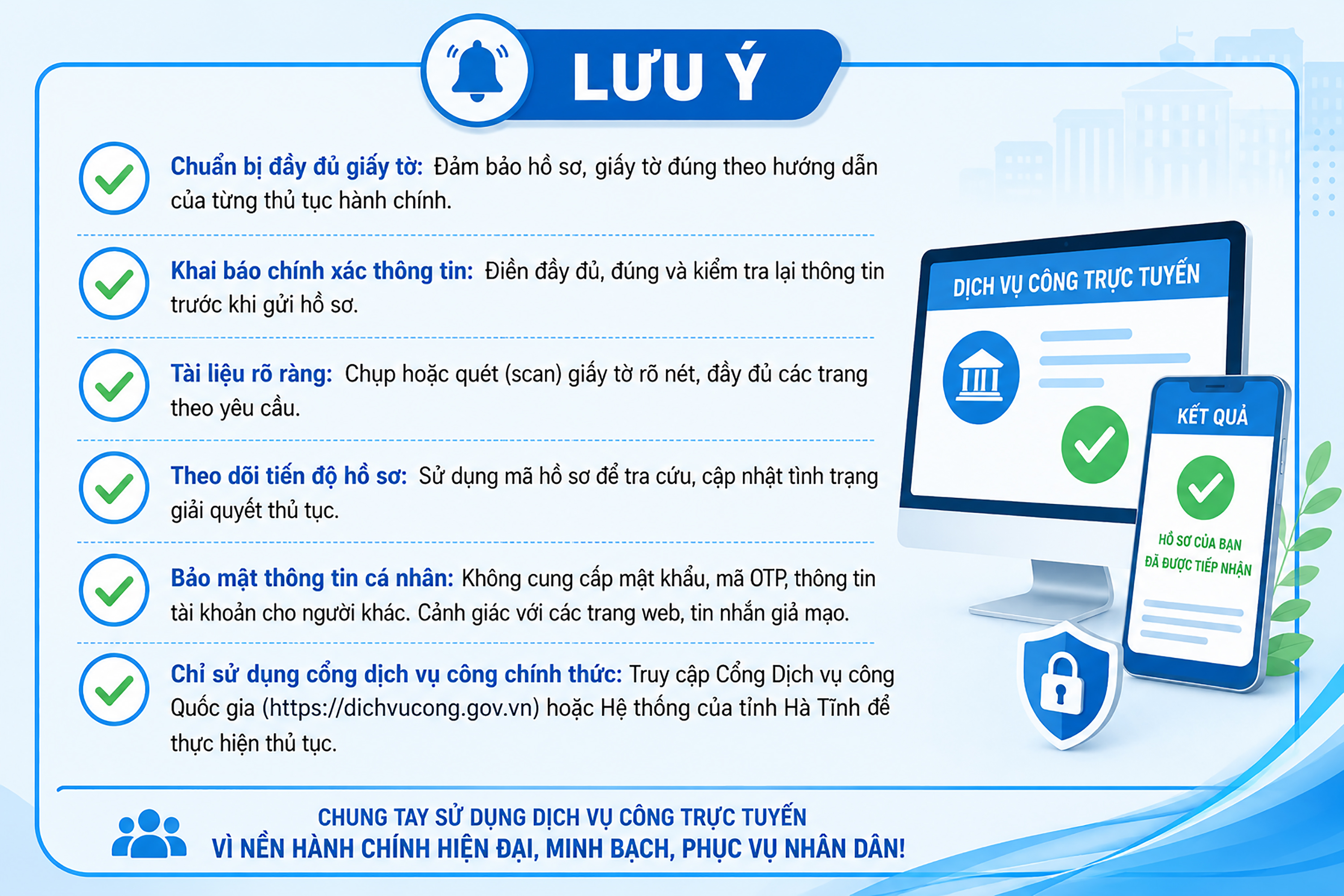 LƯU Ý

Chuẩn bị đầy đủ giấy tờ: Đảm bảo hồ sơ, giấy tờ đúng theo hướng dẫn của từng thủ tục hành chính.

Khai báo chính xác thông tin: Điền đầy đủ, đúng và kiểm tra lại thông tin trước khi gửi hồ sơ.

Tài liệu rõ ràng: Chụp hoặc quét (scan) giấy tờ rõ nét, đầy đủ các trang theo yêu cầu.

Theo dõi tiến độ hồ sơ: Sử dụng mã hồ sơ để tra cứu, cập nhật tình trạng giải quyết thủ tục.

Bảo mật thông tin cá nhân: Không cung cấp mật khẩu, mã OTP, thông tin tài khoản cho người khác. Cảnh giác với các trang web, tin nhắn giả mạo.

Chỉ sử dụng cổng dịch vụ công chính thức: Truy cập Cổng Dịch vụ công Quốc gia (https://dichvucong.gov.vn) hoặc Hệ thống của tỉnh Hà Tĩnh để thực hiện thủ tục.

DỊCH VỤ CÔNG TRỰC TUYẾN

KẾT QUẢ

HỒ SƠ CỦA BẠN ĐÃ ĐƯỢC TIẾP NHẬN

CHUNG TAY SỬ DỤNG DỊCH VỤ CÔNG TRỰC TUYẾN
VÌ NỀN HÀNH CHÍNH HIỆN ĐẠI, MINH BẠCH, PHỤC VỤ NHÂN DÂN!